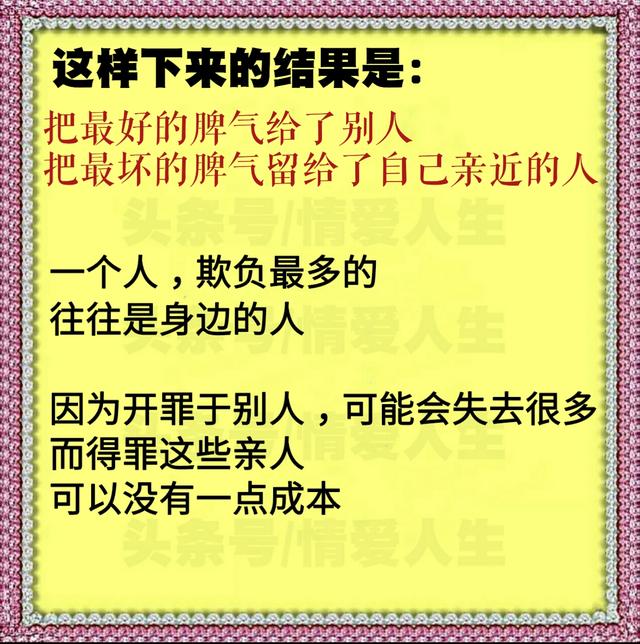 这样下来的结果是：

把最好的脾气给了别人
把最坏的脾气留给了自己亲近的人

头条号/情爱人生

一个人，欺负最多的
往往是身边的人

头条号/情爱人生

因为开罪于别人，可能会失去很多
而得罪这些亲人
可以没有一点成本

头条号/情爱人生

头条号/情爱人生